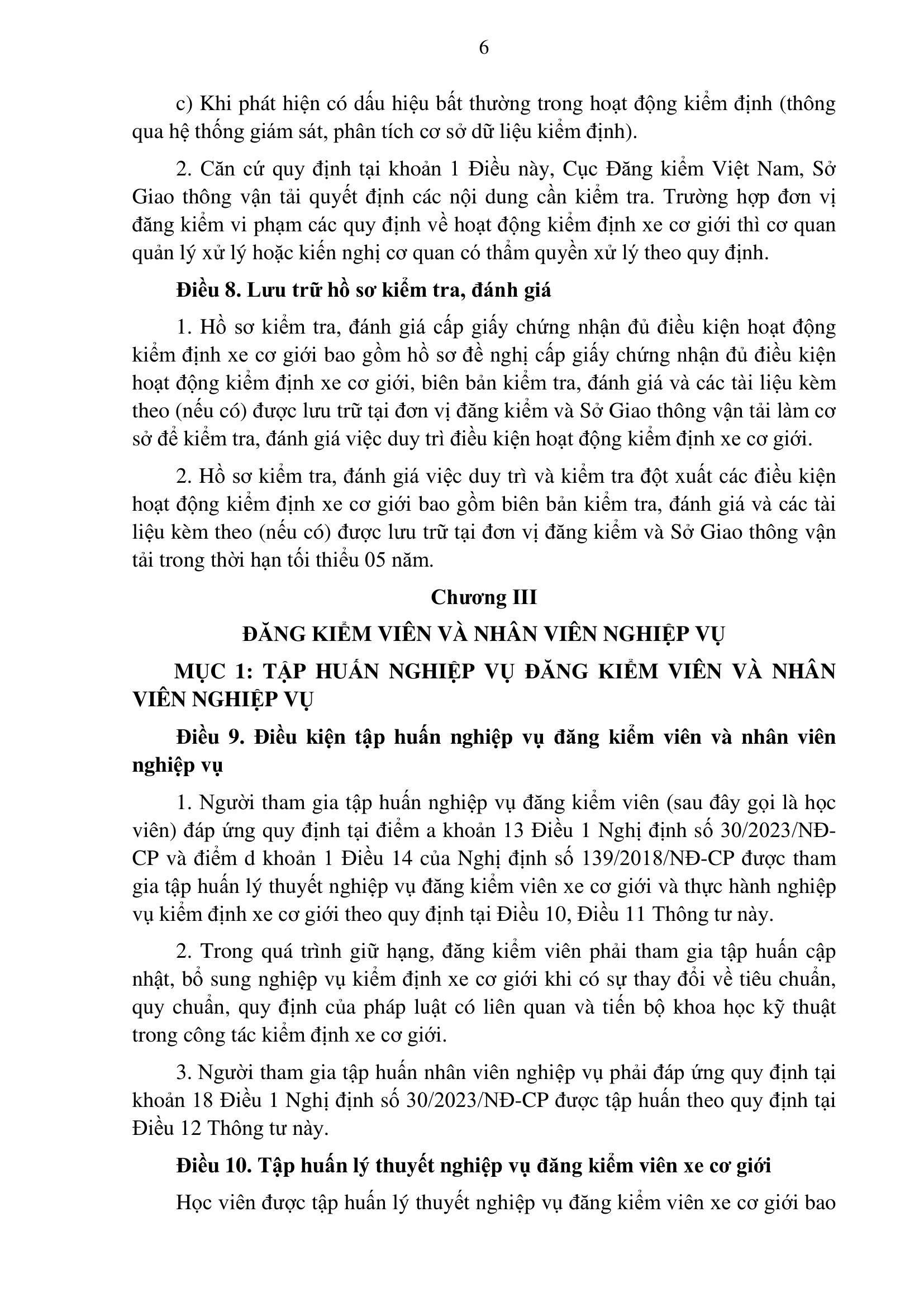 6

c) Khi phát hiện có dấu hiệu bất thường trong hoạt động kiểm định (thông qua hệ thống giám sát, phân tích cơ sở dữ liệu kiểm định).

2. Căn cứ quy định tại khoản 1 Điều này, Cục Đăng kiểm Việt Nam, Sở Giao thông vận tải quyết định các nội dung cần kiểm tra. Trường hợp đơn vị đăng kiểm vi phạm các quy định về hoạt động kiểm định xe cơ giới thì cơ quan quản lý xử lý hoặc kiến nghị cơ quan có thẩm quyền xử lý theo quy định.

Điều 8. Lưu trữ hồ sơ kiểm tra, đánh giá

1. Hồ sơ kiểm tra, đánh giá cấp giấy chứng nhận đủ điều kiện hoạt động kiểm định xe cơ giới bao gồm hồ sơ đề nghị cấp giấy chứng nhận đủ điều kiện hoạt động kiểm định xe cơ giới, biên bản kiểm tra, đánh giá và các tài liệu kèm theo (nếu có) được lưu trữ tại đơn vị đăng kiểm và Sở Giao thông vận tải làm cơ sở để kiểm tra, đánh giá việc duy trì điều kiện hoạt động kiểm định xe cơ giới.

2. Hồ sơ kiểm tra, đánh giá việc duy trì và kiểm tra đột xuất các điều kiện hoạt động kiểm định xe cơ giới bao gồm biên bản kiểm tra, đánh giá và các tài liệu kèm theo (nếu có) được lưu trữ tại đơn vị đăng kiểm và Sở Giao thông vận tải trong thời hạn tối thiểu 05 năm.

Chương III

ĐĂNG KIỂM VIÊN VÀ NHÂN VIÊN NGHIỆP VỤ

MỤC 1: TẬP HUẤN NGHIỆP VỤ ĐĂNG KIỂM VIÊN VÀ NHÂN VIÊN NGHIỆP VỤ

Điều 9. Điều kiện tập huấn nghiệp vụ đăng kiểm viên và nhân viên nghiệp vụ

1. Người tham gia tập huấn nghiệp vụ đăng kiểm viên (sau đây gọi là học viên) đáp ứng quy định tại điểm a khoản 13 Điều 1 Nghị định số 30/2023/NĐ-CP và điểm d khoản 1 Điều 14 của Nghị định số 139/2018/NĐ-CP được tham gia tập huấn lý thuyết nghiệp vụ đăng kiểm viên xe cơ giới và thực hành nghiệp vụ kiểm định xe cơ giới theo quy định tại Điều 10, Điều 11 Thông tư này.

2. Trong quá trình giữ hạng, đăng kiểm viên phải tham gia tập huấn cập nhật, bổ sung nghiệp vụ kiểm định xe cơ giới khi có sự thay đổi về tiêu chuẩn, quy chuẩn, quy định của pháp luật có liên quan và tiến bộ khoa học kỹ thuật trong công tác kiểm định xe cơ giới.

3. Người tham gia tập huấn nhân viên nghiệp vụ phải đáp ứng quy định tại khoản 18 Điều 1 Nghị định số 30/2023/NĐ-CP được tập huấn theo quy định tại Điều 12 Thông tư này.

Điều 10. Tập huấn lý thuyết nghiệp vụ đăng kiểm viên xe cơ giới

Học viên được tập huấn lý thuyết nghiệp vụ đăng kiểm viên xe cơ giới bao